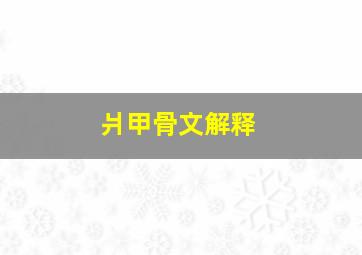 爿甲骨文解释